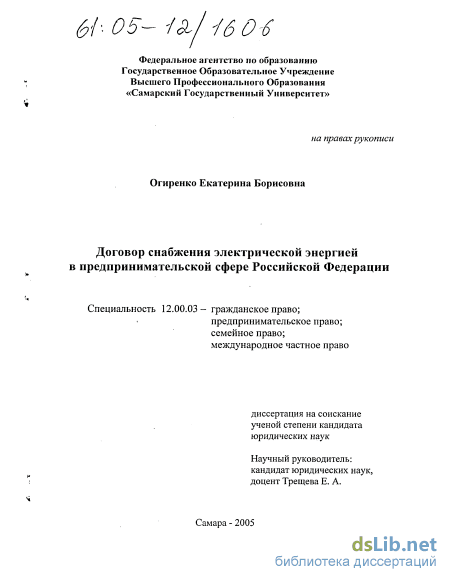 61:05-12/1606

Федеральное агентство по образованию
Государственное Образовательное Учреждение
Высшего Профессионального Образования
«Самарский Государственный Университет»

на правах рукописи

Огиренко Екатерина Борисовна

Договор снабжения электрической энергией
в предпринимательской сфере Российской Федерации

Специальность 12.00.03 – гражданское право;
предпринимательское право;
семейное право;
международное частное право

диссертация на соискание
ученой степени кандидата
юридических наук

Научный руководитель:
кандидат юридических наук,
доцент Трещева Е. А.

Самара - 2005

dsLib.net
библиотека диссертаций